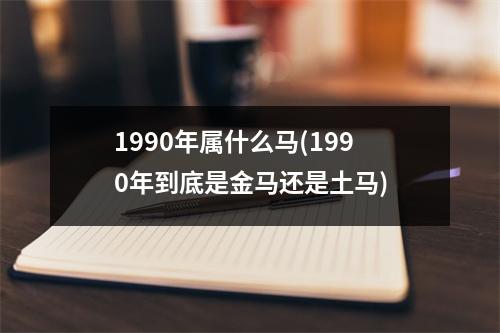 1990年属什么马(1990年到底是金马还是土马)